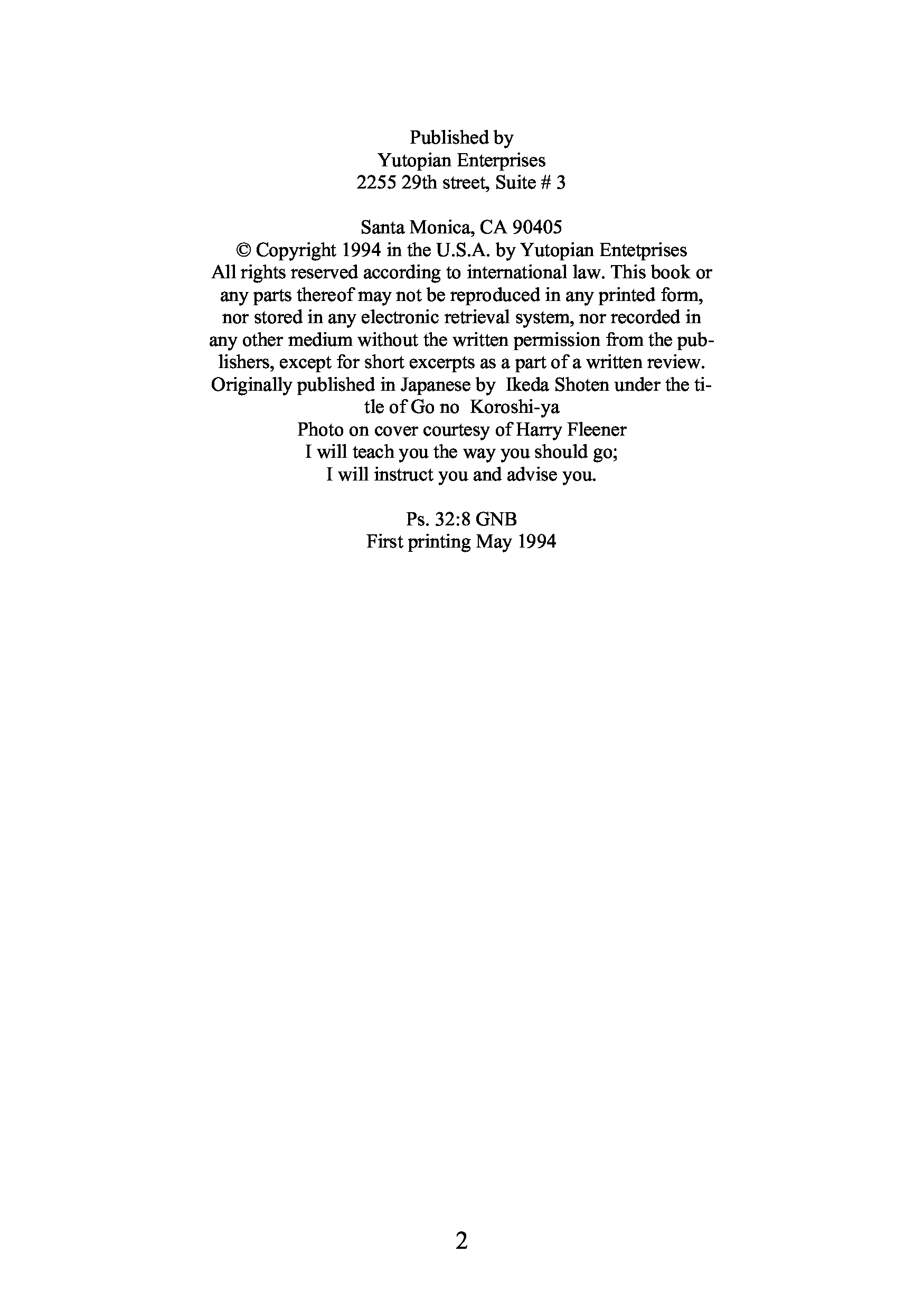 Published by
Yutopian Enterprises
2255 29th street, Suite # 3

Santa Monica, CA 90405
© Copyright 1994 in the U.S.A. by Yutopian Entetprises
All rights reserved according to international law. This book or any parts thereof may not be reproduced in any printed form, nor stored in any electronic retrieval system, nor recorded in any other medium without the written permission from the publishers, except for short excerpts as a part of a written review.
Originally published in Japanese by Ikeda Shoten under the title of Go no Koroshi-ya
Photo on cover courtesy of Harry Fleener
I will teach you the way you should go;
I will instruct you and advise you.

Ps. 32:8 GNB
First printing May 1994

2